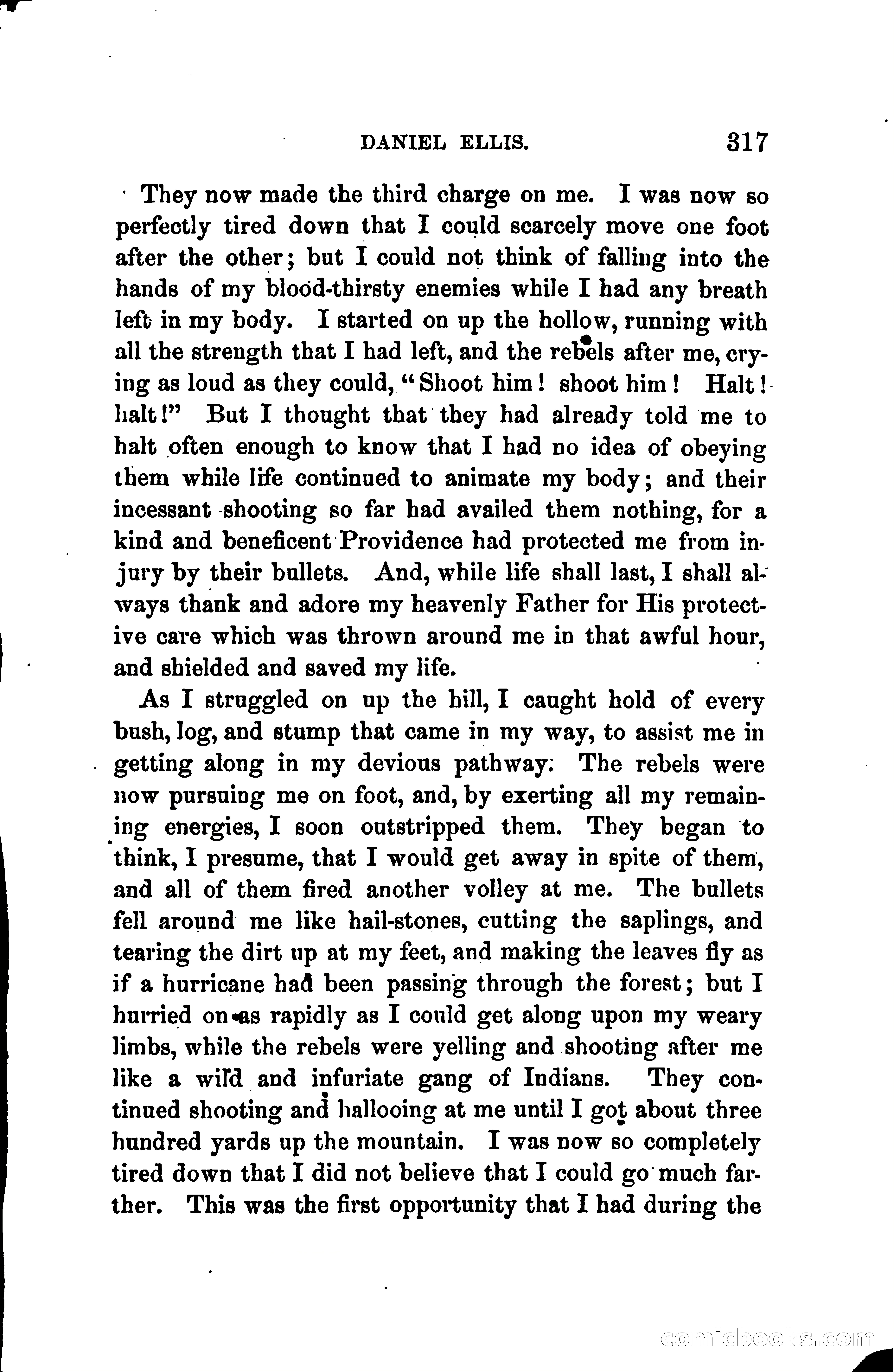 DANIEL ELLIS. 317

They now made the third charge on me. I was now so perfectly tired down that I could scarcely move one foot after the other; but I could not think of falling into the hands of my blood-thirsty enemies while I had any breath left in my body. I started on up the hollow, running with all the strength that I had left, and the rebels after me, crying as loud as they could, "Shoot him! shoot him! Halt! halt!" But I thought that they had already told me to halt often enough to know that I had no idea of obeying them while life continued to animate my body; and their incessant shooting so far had availed them nothing, for a kind and beneficent Providence had protected me from injury by their bullets. And, while life shall last, I shall always thank and adore my heavenly Father for His protective care which was thrown around me in that awful hour, and shielded and saved my life.

As I struggled on up the hill, I caught hold of every bush, log, and stump that came in my way, to assist me in getting along in my devious pathway. The rebels were now pursuing me on foot, and, by exerting all my remaining energies, I soon outstripped them. They began to think, I presume, that I would get away in spite of them, and all of them fired another volley at me. The bullets fell around me like hail-stones, cutting the saplings, and tearing the dirt up at my feet, and making the leaves fly as if a hurricane had been passing through the forest; but I hurried on as rapidly as I could get along upon my weary limbs, while the rebels were yelling and shooting after me like a wild and infuriate gang of Indians. They continued shooting and hallooing at me until I got about three hundred yards up the mountain. I was now so completely tired down that I did not believe that I could go much farther. This was the first opportunity that I had during the

comicbooks.com